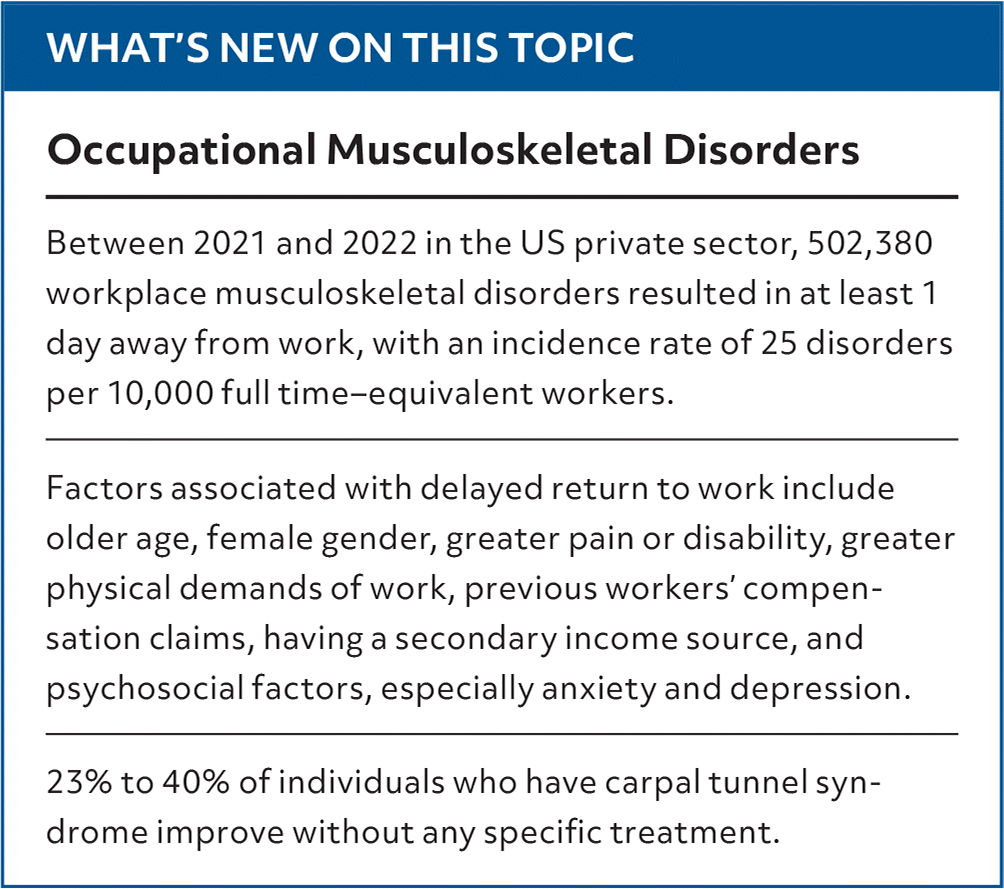 WHAT'S NEW ON THIS TOPIC

Occupational Musculoskeletal Disorders

Between 2021 and 2022 in the US private sector, 502,380 workplace musculoskeletal disorders resulted in at least 1 day away from work, with an incidence rate of 25 disorders per 10,000 full time–equivalent workers.

Factors associated with delayed return to work include older age, female gender, greater pain or disability, greater physical demands of work, previous workers' compensation claims, having a secondary income source, and psychosocial factors, especially anxiety and depression.

23% to 40% of individuals who have carpal tunnel syndrome improve without any specific treatment.